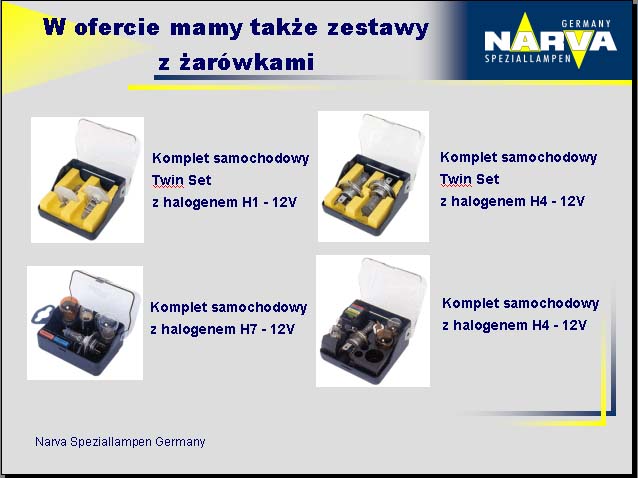 W ofercie mamy także zestawy z żarówkami

GERMANY
NARVA
SPEZIALLAMPEN

Komplet samochodowy Twin Set z halogenem H1 - 12V

Komplet samochodowy Twin Set z halogenem H4 - 12V

Komplet samochodowy z halogenem H7 - 12V

Komplet samochodowy z halogenem H4 - 12V

Narva Speziallampen Germany